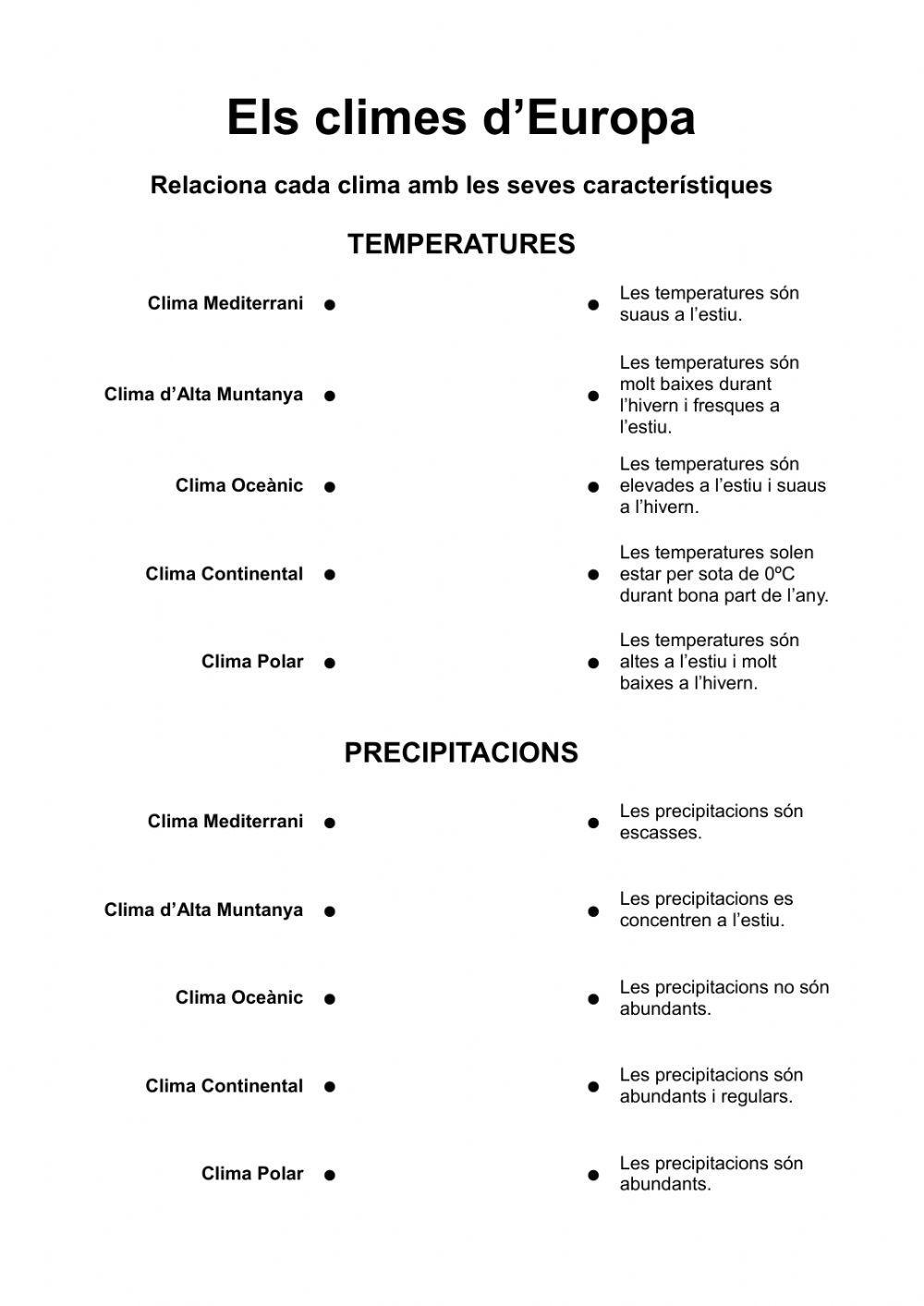 Els climes d’Europa

Relaciona cada clima amb les seves característiques

TEMPERATURES

Clima Mediterrani

Clima d’Alta Muntanya

Clima Oceànic

Clima Continental

Clima Polar

Les temperatures són suaus a l’estiu.

Les temperatures són molt baixes durant l’hivern i fresques a l’estiu.

Les temperatures són elevades a l’estiu i suaus a l’hivern.

Les temperatures solen estar per sota de 0ºC durant bona part de l’any.

Les temperatures són altes a l’estiu i molt baixes a l’hivern.

PRECIPITACIONS

Clima Mediterrani

Clima d’Alta Muntanya

Clima Oceànic

Clima Continental

Clima Polar

Les precipitacions són escasses.

Les precipitacions es concentren a l’estiu.

Les precipitacions no són abundants.

Les precipitacions són abundants i regulars.

Les precipitacions són abundants.